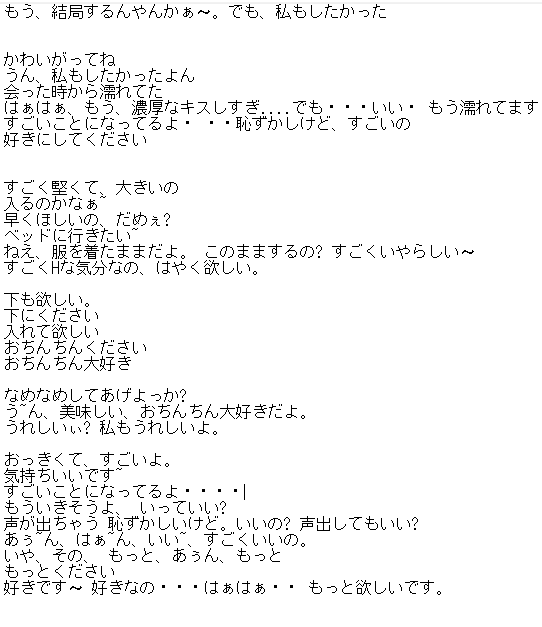 もう、結局するんやんかぁ～。でも、私もしたかった

かわいがってね
うん、私もしたかったよん
会った時から濡れてた
はぁはぁ、もう、濃厚なキスしすぎ....でも・・・いい・ もう濡れてます
すごいことになってるよ・ ・・恥ずかしけど、すごいの
好きにしてください

すごく堅くて、大きいの
入るのかなぁ~
早くほしいの、だめぇ?
ベッドに行きたい~
ねえ、服を着たままだよ。 このままするの? すごくいやらしい～
すごくHな気分なの、はやく欲しい。

下も欲しい。
下にください
入れて欲しい
おちんちんください
おちんちん大好き

なめなめしてあげよっか?
う~ん、美味しい、おちんちん大好きだよ。
うれしいぃ? 私もうれしいよ。

おっきくて、すごいよ。
気持ちいいです~
すごいことになってるよ・・・・|
もういきそうよ、 いっていい?
声が出ちゃう 恥ずかしいけど。いいの? 声出してもいい?
あぅ~ん、はぁ~ん、いい~、すごくいいの。
いや、その、 もっと、あぅん、もっと
もっとください
好きです～ 好きなの・・・はぁはぁ・・ もっと欲しいです。